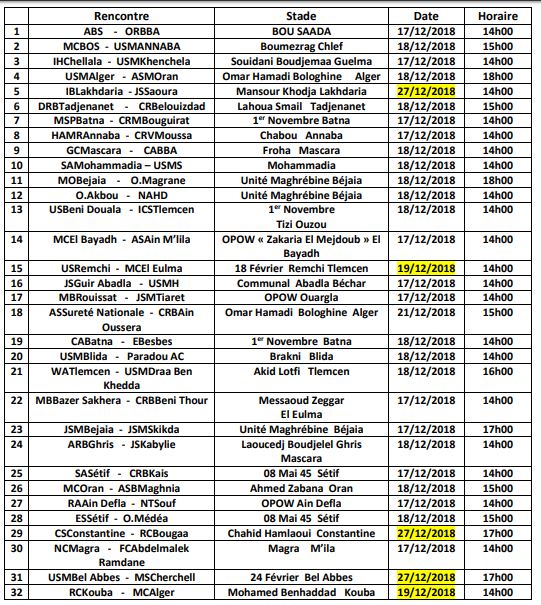 | | Rencontre | Stade | Date | Horaire |
|---|---|---|---|---|
| 1 | ABS - ORBBA | BOU SAADA | 17/12/2018 | 14h00 |
| 2 | MCBOS - USMANNABA | Boumezrag Chlef | 18/12/2018 | 15h00 |
| 3 | IHChellala - USMKhenchela | Souidani Boudjemaa Guelma | 17/12/2018 | 14h00 |
| 4 | USMAlger - ASMOran | Omar Hamadi Bologhine Alger | 18/12/2018 | 18h00 |
| 5 | IBLakhdaria - JSSaoura | Mansour Khodja Lakhdaria | 27/12/2018 | 14h00 |
| 6 | DRBTadjenanet - CRBelouizdad | Lahoua Smail Tadjenanet | 18/12/2018 | 15h00 |
| 7 | MSPBatna - CRMBouguirat | $1^{er}$ Novembre Batna | 17/12/2018 | 14h00 |
| 8 | HAMRAnnaba - CRVMoussa | Chabou Annaba | 17/12/2018 | 14h00 |
| 9 | GCMascara - CABBA | Froha Mascara | 18/12/2018 | 14h00 |
| 10 | SAMohammadia – USMS | Mohammadia | 18/12/2018 | 14h00 |
| 11 | MOBejaia - O.Magrane | Unité Maghrébine Béjaia | 18/12/2018 | 18h00 |
| 12 | O.Akbou - NAHD | Unité Maghrébine Béjaia | 18/12/2018 | 14h00 |
| 13 | USBeni Douala - ICSTlemcen | $1^{er}$ Novembre Tizi Ouzou | 18/12/2018 | 14h00 |
| 14 | MCEl Bayadh - ASAin M'lila | OPOW « Zakaria El Mejdoub » El Bayadh | 17/12/2018 | 14h00 |
| 15 | USRemchi - MCEl Eulma | 18 Février Remchi Tlemcen | 19/12/2018 | 14h00 |
| 16 | JSGuir Abadla - USMH | Communal Abadla Béchar | 17/12/2018 | 14h00 |
| 17 | MBRouissat - JSMTiaret | OPOW Ouargla | 17/12/2018 | 14h00 |
| 18 | ASSureté Nationale - CRBAin Oussera | Omar Hamadi Bologhine Alger | 21/12/2018 | 15h00 |
| 19 | CABatna - EBesbes | $1^{er}$ Novembre Batna | 18/12/2018 | 14h00 |
| 20 | USMBlida - Paradou AC | Brakni Blida | 18/12/2018 | 14h00 |
| 21 | WATlemcen - USMDraa Ben Khedda | Akid Lotfi Tlemcen | 18/12/2018 | 16h00 |
| 22 | MBBazer Sakhera - CRBBeni Thour | Messaoud Zeggar El Eulma | 17/12/2018 | 14h00 |
| 23 | JSMBejaia - JSMSkikda | Unité Maghrébine Béjaia | 17/12/2018 | 17h00 |
| 24 | ARBGhris - JSKabylie | Laoucedj Boudjelel Ghris Mascara | 18/12/2018 | 14h00 |
| 25 | SASétif - CRBKais | 08 Mai 45 Sétif | 17/12/2018 | 14h00 |
| 26 | MCOran - ASBMaghnia | Ahmed Zabana Oran | 18/12/2018 | 15h00 |
| 27 | RAAin Defla - NTSouf | OPOW Ain Defla | 17/12/2018 | 14h00 |
| 28 | ESSétif - O.Médéa | 08 Mai 45 Sétif | 18/12/2018 | 15h00 |
| 29 | CSConstantine - RCBougaa | Chahid Hamlaoui Constantine | 27/12/2018 | 17h00 |
| 30 | NCMagra - FCAbdelmalek Ramdane | Magra M'ila | 17/12/2018 | 14h00 |
| 31 | USMBel Abbes - MSCherchell | 24 Février Bel Abbes | 27/12/2018 | 17h00 |
| 32 | RCKouba - MCAlger | Mohamed Benhaddad Kouba | 19/12/2018 | 14h00 |